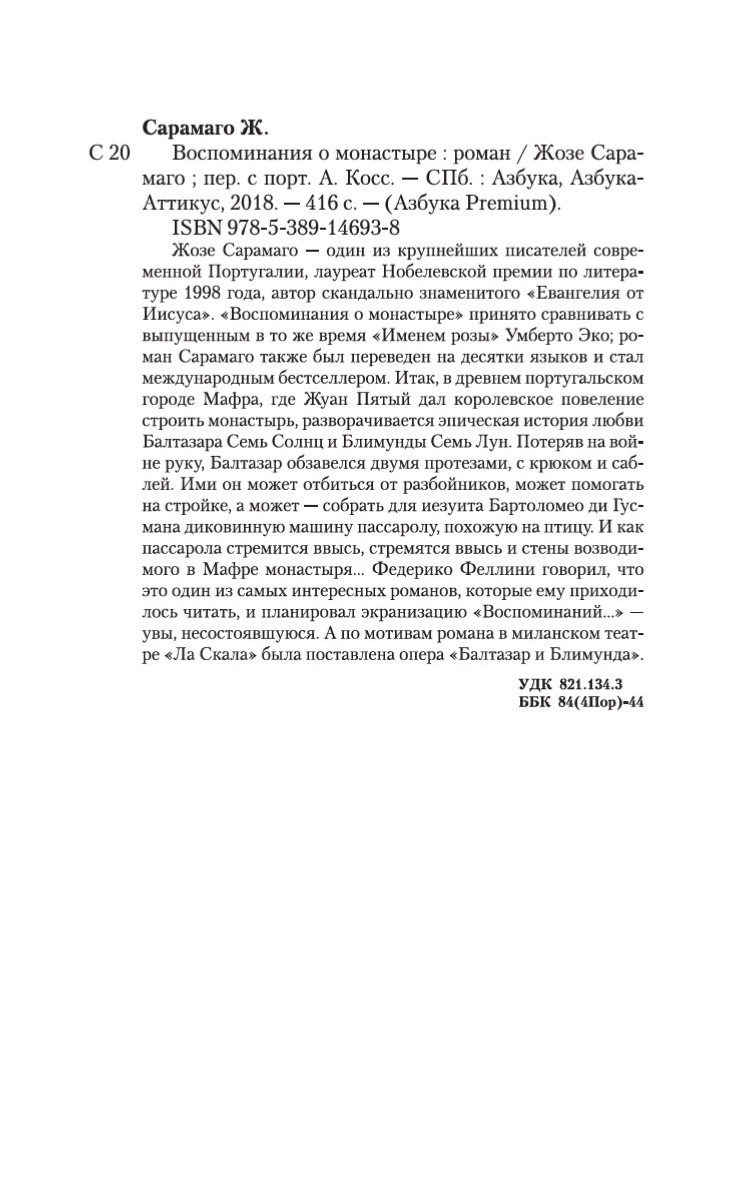 Сарамаго Ж.

С 20 Воспоминания о монастыре : роман / Жозе Сарамаго ; пер. с порт. А. Косс. — СПб. : Азбука, Азбука-Аттикус, 2018. — 416 с. — (Азбука Premium).

ISBN 978-5-389-14693-8

Жозе Сарамаго — один из крупнейших писателей современной Португалии, лауреат Нобелевской премии по литературе 1998 года, автор скандально знаменитого «Евангелия от Иисуса». «Воспоминания о монастыре» принято сравнивать с выпущенным в то же время «Именем розы» Умберто Эко; роман Сарамаго также был переведен на десятки языков и стал международным бестселлером. Итак, в древнем португальском городе Мафра, где Жуан Пятый дал королевское повеление строить монастырь, разворачивается эпическая история любви Балтазара Семь Солнц и Блимунды Семь Лун. Потеряв на войне руку, Балтазар обзавелся двумя протезами, с крюком и саблей. Ими он может отбиться от разбойников, может помогать на стройке, а может — собрать для иезуита Бартоломео ди Гусмана диковинную машину пассаролу, похожую на птицу. И как пассарола стремится ввысь, стремятся ввысь и стены возводимого в Мафре монастыря... Федерико Феллини говорил, что это один из самых интересных романов, которые ему приходилось читать, и планировал экранизацию «Воспоминаний...» — увы, несостоявшуюся. А по мотивам романа в миланском театре «Ла Скала» была поставлена опера «Балтазар и Блимунда».

УДК 821.134.3
ББК 84(4Пор)-44